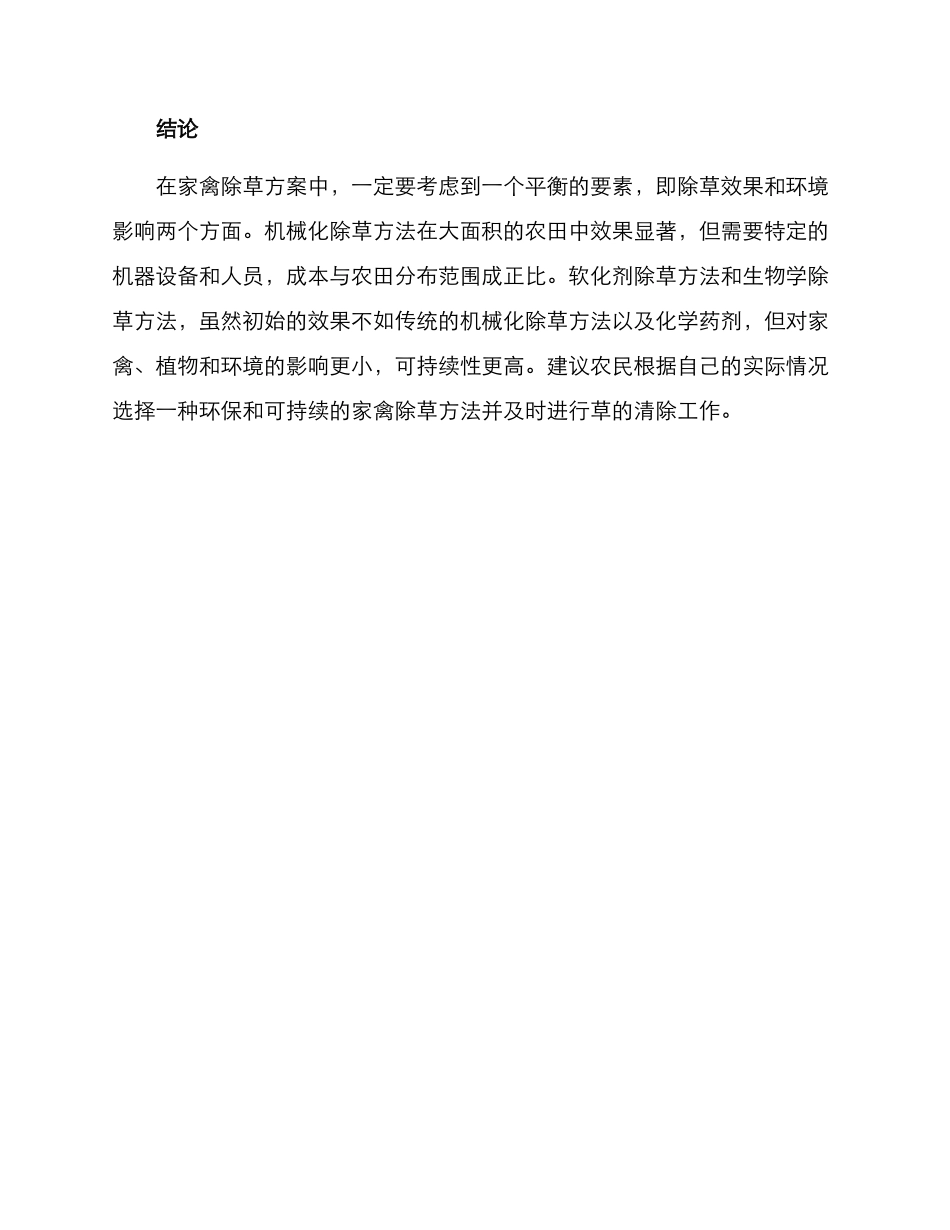 结论

在家禽除草方案中，一定要考虑到一个平衡的要素，即除草效果和环境影响两个方面。机械化除草方法在大面积的农田中效果显著，但需要特定的机器设备和人员，成本与农田分布范围成正比。软化剂除草方法和生物学除草方法，虽然初始的效果不如传统的机械化除草方法以及化学药剂，但对家禽、植物和环境的影响更小，可持续性更高。建议农民根据自己的实际情况选择一种环保和可持续的家禽除草方法并及时进行草的清除工作。